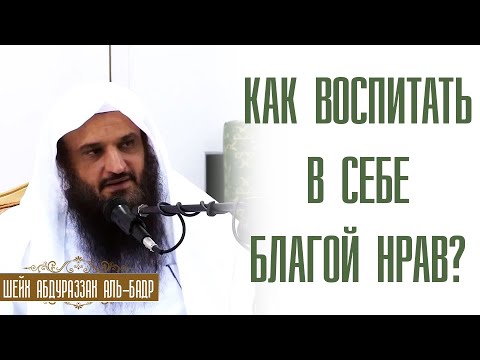 КАК ВОСПИТАТЬ В СЕБЕ БЛАГОЙ НРАВ?

ШЕЙХ АБДУРАЗЗАК АЛЬ-БАДР